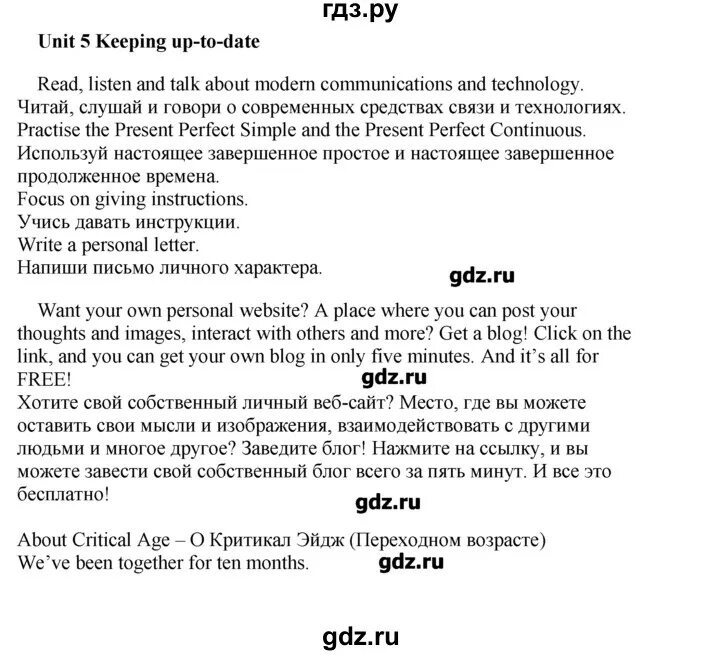 гдз.ру

Unit 5 Keeping up-to-date

Read, listen and talk about modern communications and technology.
Читай, слушай и говори о современных средствах связи и технологиях.
Practise the Present Perfect Simple and the Present Perfect Continuous.
Используй настоящее завершенное простое и настоящее завершенное продолженное времена.
Focus on giving instructions.
Учись давать инструкции.
Write a personal letter.
Напиши письмо личного характера.

gdz.ru

Want your own personal website? A place where you can post your thoughts and images, interact with others and more? Get a blog! Click on the link, and you can get your own blog in only five minutes. And it's all for FREE!

gdz.ru

Хотите свой собственный личный веб-сайт? Место, где вы можете оставить свои мысли и изображения, взаимодействовать с другими людьми и многое другое? Заведите блог! Нажмите на ссылку, и вы можете завести свой собственный блог всего за пять минут. И все это бесплатно!

gdz.ru

About Critical Age – О Критикал Эйдж (Переходном возрасте)
We've been together for ten months.

gdz.ru

gdz.ru